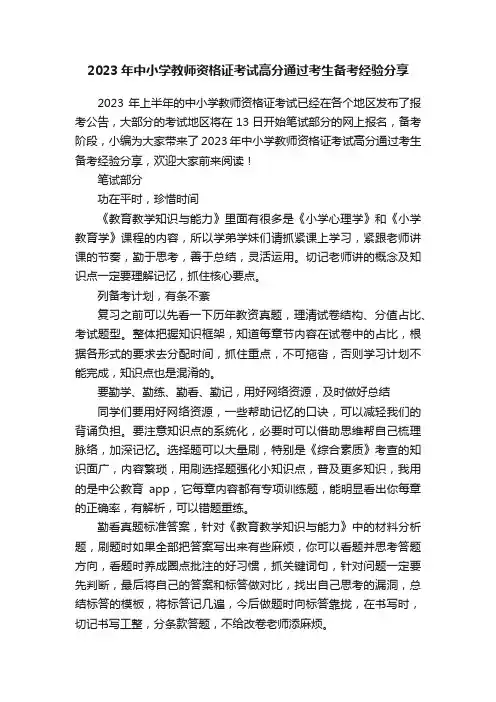 2023 年中小学教师资格证考试高分通过考生备考经验分享

2023 年上半年的中小学教师资格证考试已经在各个地区发布了报考公告，大部分的考试地区将在 13 日开始笔试部分的网上报名，备考阶段，小编为大家带来了 2023 年中小学教师资格证考试高分通过考生备考经验分享，欢迎大家前来阅读！

笔试部分

功在平时，珍惜时间

《教育教学知识与能力》里面有很多是《小学心理学》和《小学教育学》课程的内容，所以学弟学妹们请抓紧课上学习，紧跟老师讲课的节奏，勤于思考，善于总结，灵活运用。切记老师讲的概念及知识点一定要理解记忆，抓住核心要点。

列备考计划，有条不紊

复习之前可以先看一下历年教资真题，理清试卷结构、分值占比、考试题型。整体把握知识框架，知道每章节内容在试卷中的占比，根据各形式的要求去分配时间，抓住重点，不可拖沓，否则学习计划不能完成，知识点也是混淆的。

要勤学、勤练、勤看、勤记，用好网络资源，及时做好总结

同学们要用好网络资源，一些帮助记忆的口诀，可以减轻我们的背诵负担。要注意知识点的系统化，必要时可以借助思维帮自己梳理脉络，加深记忆。选择题可以大量刷，特别是《综合素质》考查的知识面广，内容繁琐，用刷选择题强化小知识点，普及更多知识，我用的是中公教育 app，它每章内容都有专项训练题，能明显看出你每章的正确率，有解析，可以错题重练。

勤看真题标准答案，针对《教育教学知识与能力》中的材料分析题，刷题时如果全部把答案写出来有些麻烦，你可以看题并思考答题方向，看题时养成圈点批注的好习惯，抓关键词句，针对问题一定要先判断，最后将自己的答案和标答做对比，找出自己思考的漏洞，总结标答的模板，将标答记几遍，今后做题时向标答靠拢，在书写时，切记书写工整，分条款答题，不给改卷老师添麻烦。